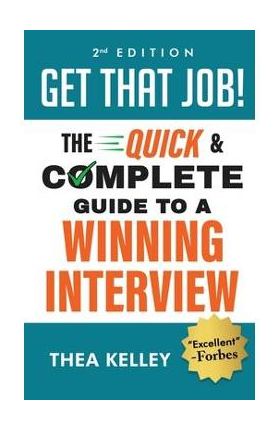 2nd EDITION
GET THAT JOB!

THE QUICK & COMPLETE GUIDE TO A WINNING INTERVIEW

THEA KELLEY

"Excellent" -Forbes